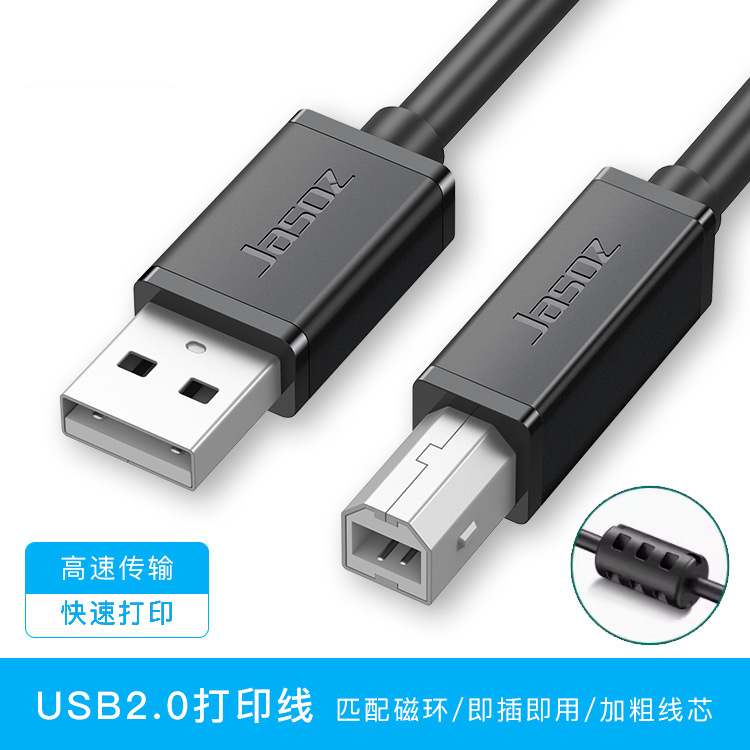 Jasoz

Jasoz

高速传输

快速打印

USB2.0打印线 匹配磁环/即插即用/加粗线芯